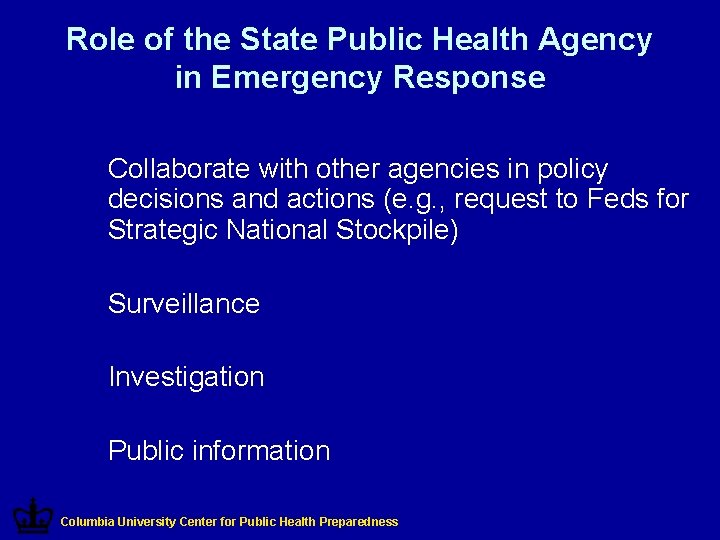 Role of the State Public Health Agency in Emergency Response

Collaborate with other agencies in policy decisions and actions (e.g., request to Feds for Strategic National Stockpile)

Surveillance

Investigation

Public information

Columbia University Center for Public Health Preparedness